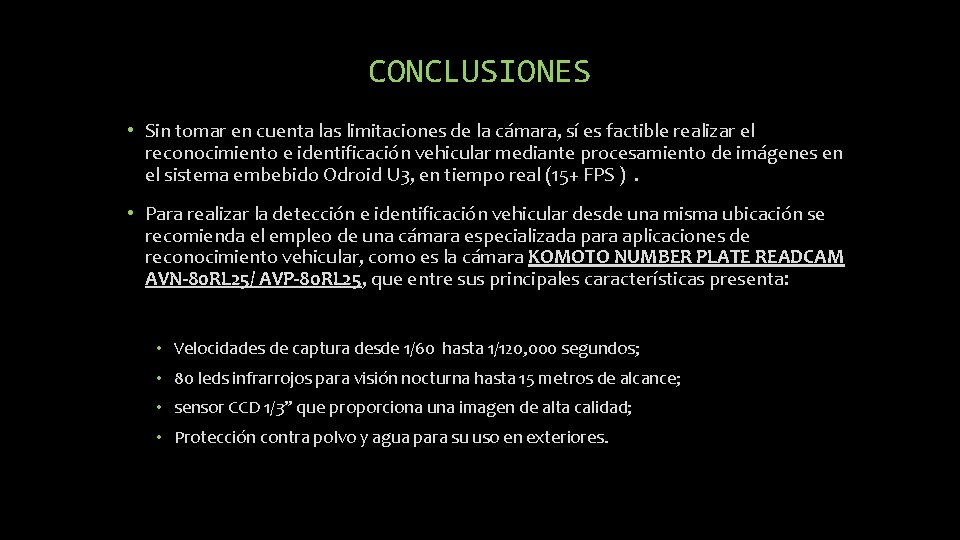 CONCLUSIONES

• Sin tomar en cuenta las limitaciones de la cámara, sí es factible realizar el reconocimiento e identificación vehicular mediante procesamiento de imágenes en el sistema embebido Odroid U3, en tiempo real (15+ FPS ) .

• Para realizar la detección e identificación vehicular desde una misma ubicación se recomienda el empleo de una cámara especializada para aplicaciones de reconocimiento vehicular, como es la cámara KOMOTO NUMBER PLATE READCAM AVN-80RL25/ AVP-80RL25, que entre sus principales características presenta:

• Velocidades de captura desde 1/60 hasta 1/120,000 segundos;
• 80 leds infrarrojos para visión nocturna hasta 15 metros de alcance;
• sensor CCD 1/3” que proporciona una imagen de alta calidad;
• Protección contra polvo y agua para su uso en exteriores.